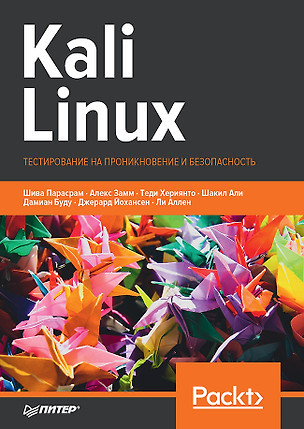 Kali Linux

ТЕСТИРОВАНИЕ НА ПРОНИКНОВЕНИЕ И БЕЗОПАСНОСТЬ

Шива Парасрам · Алекс Замм · Теди Хериянто · Шакил Али
Дамиан Буду · Джерард Йохансен · Ли Аллен

Packt>

ПИТЕР®